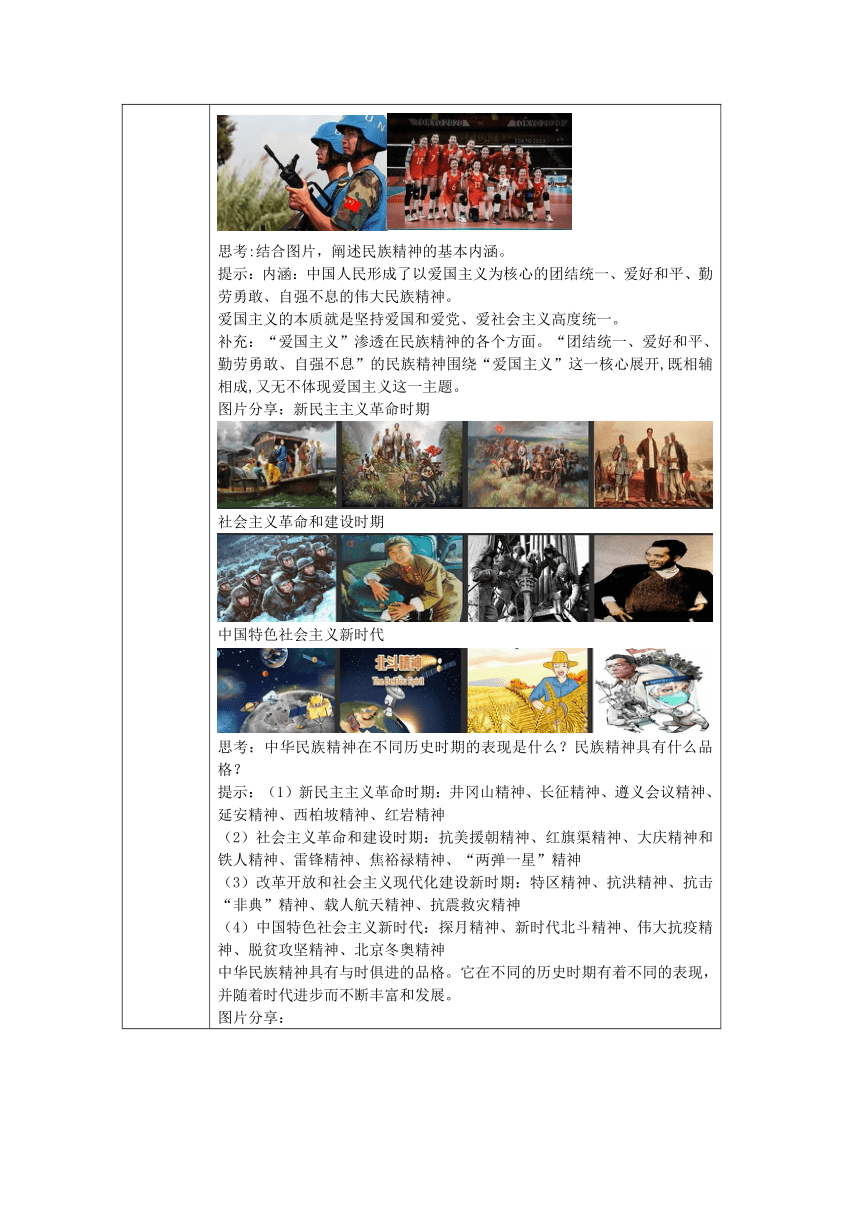 思考:结合图片，阐述民族精神的基本内涵。
提示：内涵：中国人民形成了以爱国主义为核心的团结统一、爱好和平、勤劳勇敢、自强不息的伟大民族精神。
爱国主义的本质就是坚持爱国和爱党、爱社会主义高度统一。
补充：“爱国主义”渗透在民族精神的各个方面。“团结统一、爱好和平、勤劳勇敢、自强不息”的民族精神围绕“爱国主义”这一核心展开,既相辅相成,又无不体现爱国主义这一主题。
图片分享：新民主主义革命时期
社会主义革命和建设时期
中国特色社会主义新时代
北斗精神
思考：中华民族精神在不同历史时期的表现是什么？民族精神具有什么品格？
提示：（1）新民主主义革命时期：井冈山精神、长征精神、遵义会议精神、延安精神、西柏坡精神、红岩精神
（2）社会主义革命和建设时期：抗美援朝精神、红旗渠精神、大庆精神和铁人精神、雷锋精神、焦裕禄精神、“两弹一星”精神
（3）改革开放和社会主义现代化建设新时期：特区精神、抗洪精神、抗击“非典”精神、载人航天精神、抗震救灾精神
（4）中国特色社会主义新时代：探月精神、新时代北斗精神、伟大抗疫精神、脱贫攻坚精神、北京冬奥精神
中华民族精神具有与时俱进的品格。它在不同的历史时期有着不同的表现，并随着时代进步而不断丰富和发展。
图片分享：